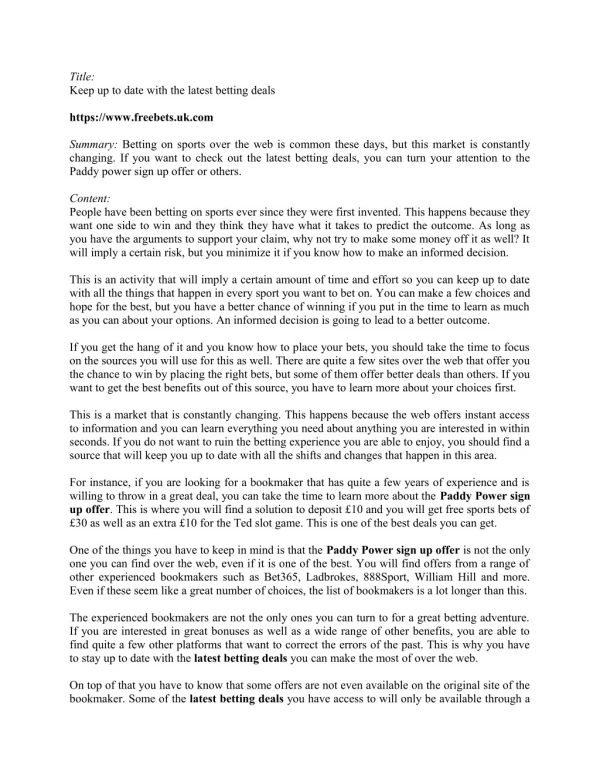 Title:
Keep up to date with the latest betting deals

https://www.freebets.uk.com

Summary: Betting on sports over the web is common these days, but this market is constantly changing. If you want to check out the latest betting deals, you can turn your attention to the Paddy power sign up offer or others.

Content:
People have been betting on sports ever since they were first invented. This happens because they want one side to win and they think they have what it takes to predict the outcome. As long as you have the arguments to support your claim, why not try to make some money off it as well? It will imply a certain risk, but you minimize it if you know how to make an informed decision.

This is an activity that will imply a certain amount of time and effort so you can keep up to date with all the things that happen in every sport you want to bet on. You can make a few choices and hope for the best, but you have a better chance of winning if you put in the time to learn as much as you can about your options. An informed decision is going to lead to a better outcome.

If you get the hang of it and you know how to place your bets, you should take the time to focus on the sources you will use for this as well. There are quite a few sites over the web that offer you the chance to win by placing the right bets, but some of them offer better deals than others. If you want to get the best benefits out of this source, you have to learn more about your choices first.

This is a market that is constantly changing. This happens because the web offers instant access to information and you can learn everything you need about anything you are interested in within seconds. If you do not want to ruin the betting experience you are able to enjoy, you should find a source that will keep you up to date with all the shifts and changes that happen in this area.

For instance, if you are looking for a bookmaker that has quite a few years of experience and is willing to throw in a great deal, you can take the time to learn more about the Paddy Power sign up offer. This is where you will find a solution to deposit £10 and you will get free sports bets of £30 as well as an extra £10 for the Ted slot game. This is one of the best deals you can get.

One of the things you have to keep in mind is that the Paddy Power sign up offer is not the only one you can find over the web, even if it is one of the best. You will find offers from a range of other experienced bookmakers such as Bet365, Ladbrokes, 888Sport, William Hill and more. Even if these seem like a great number of choices, the list of bookmakers is a lot longer than this.

The experienced bookmakers are not the only ones you can turn to for a great betting adventure. If you are interested in great bonuses as well as a wide range of other benefits, you are able to find quite a few other platforms that want to correct the errors of the past. This is why you have to stay up to date with the latest betting deals you can make the most of over the web.

On top of that you have to know that some offers are not even available on the original site of the bookmaker. Some of the latest betting deals you have access to will only be available through a